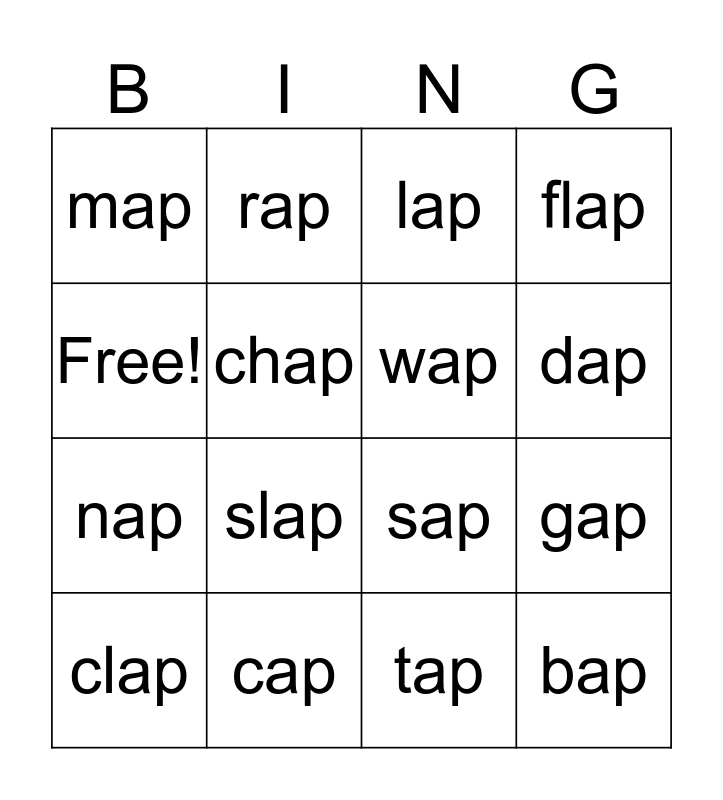 | B | I | N | G |
|---|---|---|---|
| map | rap | lap | flap |
| Free! | chap | wap | dap |
| nap | slap | sap | gap |
| clap | cap | tap | bap |